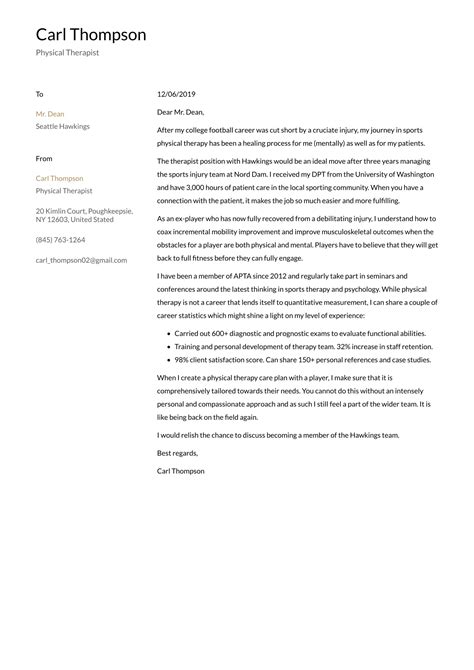 Carl Thompson
Physical Therapist

To

Mr. Dean
Seattle Hawkings

From

Carl Thompson
Physical Therapist

20 Kimlin Court, Poughkeepsie, NY 12603, United Stated

(845) 763-1264

carl_thompson02@gmail.com

12/06/2019

Dear Mr. Dean,

After my college football career was cut short by a cruciate injury, my journey in sports physical therapy has been a healing process for me (mentally) as well as for my patients.

The therapist position with Hawkings would be an ideal move after three years managing the sports injury team at Nord Dam. I received my DPT from the University of Washington and have 3,000 hours of patient care in the local sporting community. When you have a connection with the patient, it makes the job so much easier and more fulfilling.

As an ex-player who has now fully recovered from a debilitating injury, I understand how to coax incremental mobility improvement and improve musculoskeletal outcomes when the obstacles for a player are both physical and mental. Players have to believe that they will get back to full fitness before they can fully engage.

I have been a member of APTA since 2012 and regularly take part in seminars and conferences around the latest thinking in sports therapy and psychology. While physical therapy is not a career that lends itself to quantitative measurement, I can share a couple of career statistics which might shine a light on my level of experience:

• Carried out 600+ diagnostic and prognostic exams to evaluate functional abilities.
• Training and personal development of therapy team. 32% increase in staff retention.
• 98% client satisfaction score. Can share 150+ personal references and case studies.

When I create a physical therapy care plan with a player, I make sure that it is comprehensively tailored towards their needs. You cannot do this without an intensely personal and compassionate approach and as such I still feel a part of the wider team. It is like being back on the field again.

I would relish the chance to discuss becoming a member of the Hawkings team.

Best regards,

Carl Thompson